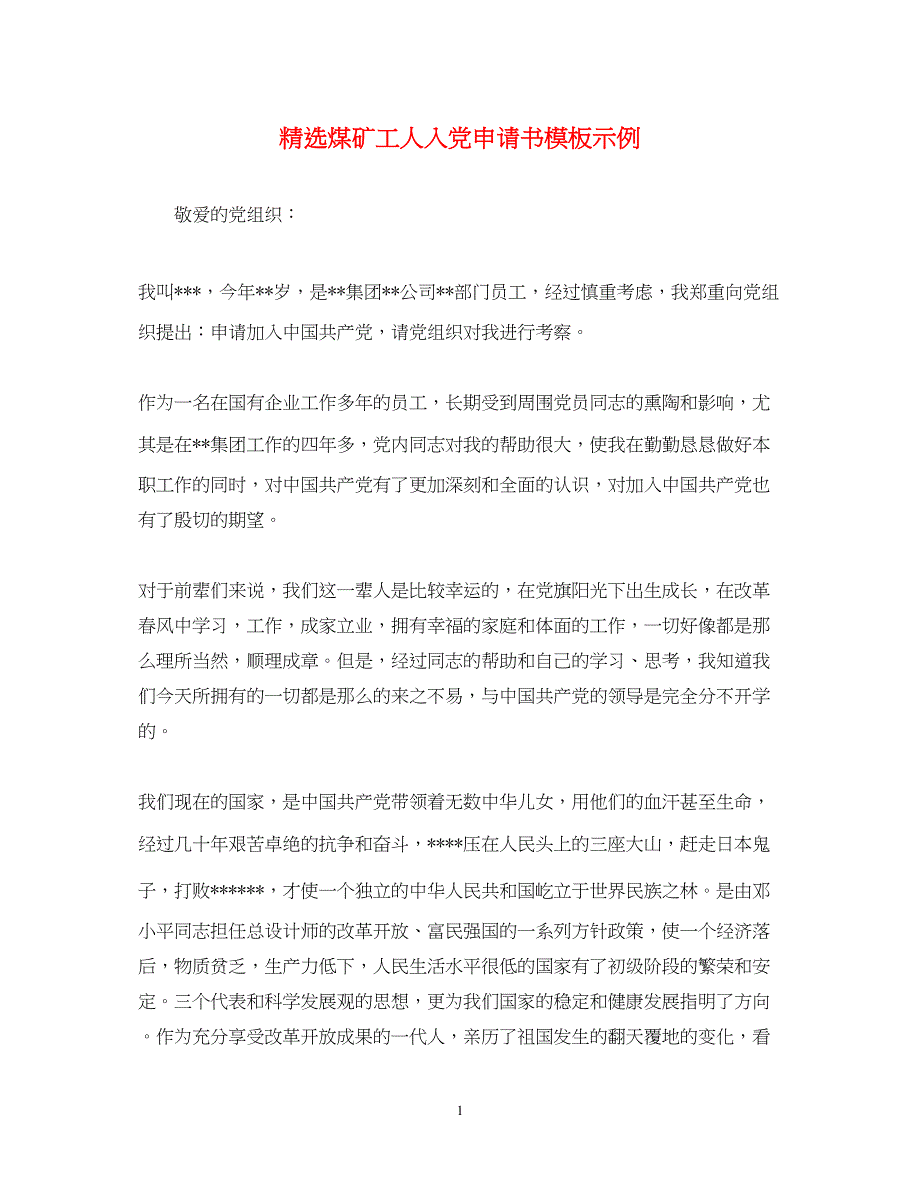 精选煤矿工人入党申请书模板示例

敬爱的党组织：

我叫***，今年**岁，是**集团**公司**部门员工，经过慎重考虑，我郑重向党组织提出：申请加入中国共产党，请党组织对我进行考察。

作为一名在国有企业工作多年的员工，长期受到周围党员同志的熏陶和影响，尤其是在**集团工作的四年多，党内同志对我的帮助很大，使我在勤勤恳恳做好本职工作的同时，对中国共产党有了更加深刻和全面的认识，对加入中国共产党也有了殷切的期望。

对于前辈们来说，我们这一辈人是比较幸运的，在党旗阳光下出生成长，在改革春风中学习，工作，成家立业，拥有幸福的家庭和体面的工作，一切好像都是那么理所当然，顺理成章。但是，经过同志的帮助和自己的学习、思考，我知道我们今天所拥有的一切都是那么的来之不易，与中国共产党的领导是完全分不开学的。

我们现在的国家，是中国共产党带领着无数中华儿女，用他们的血汗甚至生命，经过几十年艰苦卓绝的抗争和奋斗，****压在人民头上的三座大山，赶走日本鬼子，打败******，才使一个独立的中华人民共和国屹立于世界民族之林。是由邓小平同志担任总设计师的改革开放、富民强国的一系列方针政策，使一个经济落后，物质贫乏，生产力低下，人民生活水平很低的国家有了初级阶段的繁荣和安定。三个代表和科学发展观的思想，更为我们国家的稳定和健康发展指明了方向。作为充分享受改革开放成果的一代人，亲历了祖国发生的翻天覆地的变化，看

1